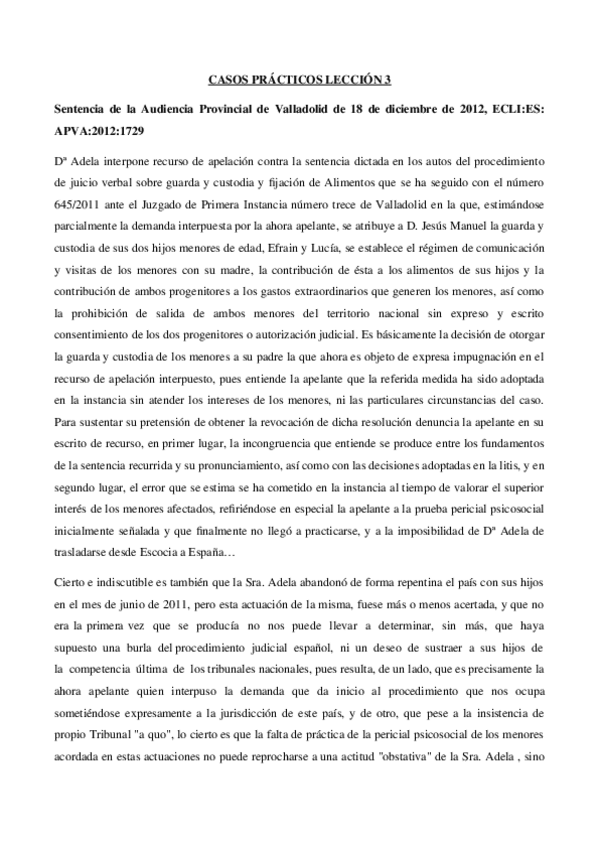 CASOS PRÁCTICOS LECCIÓN 3

Sentencia de la Audiencia Provincial de Valladolid de 18 de diciembre de 2012, ECLI:ES: APVA:2012:1729

Dª Adela interpone recurso de apelación contra la sentencia dictada en los autos del procedimiento de juicio verbal sobre guarda y custodia y fijación de Alimentos que se ha seguido con el número 645/2011 ante el Juzgado de Primera Instancia número trece de Valladolid en la que, estimándose parcialmente la demanda interpuesta por la ahora apelante, se atribuye a D. Jesús Manuel la guarda y custodia de sus dos hijos menores de edad, Efrain y Lucía, se establece el régimen de comunicación y visitas de los menores con su madre, la contribución de ésta a los alimentos de sus hijos y la contribución de ambos progenitores a los gastos extraordinarios que generen los menores, así como la prohibición de salida de ambos menores del territorio nacional sin expreso y escrito consentimiento de los dos progenitores o autorización judicial. Es básicamente la decisión de otorgar la guarda y custodia de los menores a su padre la que ahora es objeto de expresa impugnación en el recurso de apelación interpuesto, pues entiende la apelante que la referida medida ha sido adoptada en la instancia sin atender los intereses de los menores, ni las particulares circunstancias del caso. Para sustentar su pretensión de obtener la revocación de dicha resolución denuncia la apelante en su escrito de recurso, en primer lugar, la incongruencia que entiende se produce entre los fundamentos de la sentencia recurrida y su pronunciamiento, así como con las decisiones adoptadas en la litis, y en segundo lugar, el error que se estima se ha cometido en la instancia al tiempo de valorar el superior interés de los menores afectados, refiriéndose en especial la apelante a la prueba pericial psicosocial inicialmente señalada y que finalmente no llegó a practicarse, y a la imposibilidad de Dª Adela de trasladarse desde Escocia a España…

Cierto e indiscutible es también que la Sra. Adela abandonó de forma repentina el país con sus hijos en el mes de junio de 2011, pero esta actuación de la misma, fuese más o menos acertada, y que no era la primera vez que se producía no nos puede llevar a determinar, sin más, que haya supuesto una burla del procedimiento judicial español, ni un deseo de sustraer a sus hijos de la competencia última de los tribunales nacionales, pues resulta, de un lado, que es precisamente la ahora apelante quien interpuso la demanda que da inicio al procedimiento que nos ocupa sometiéndose expresamente a la jurisdicción de este país, y de otro, que pese a la insistencia de propio Tribunal "a quo", lo cierto es que la falta de práctica de la pericial psicosocial de los menores acordada en estas actuaciones no puede reprocharse a una actitud "obstativa" de la Sra. Adela , sino